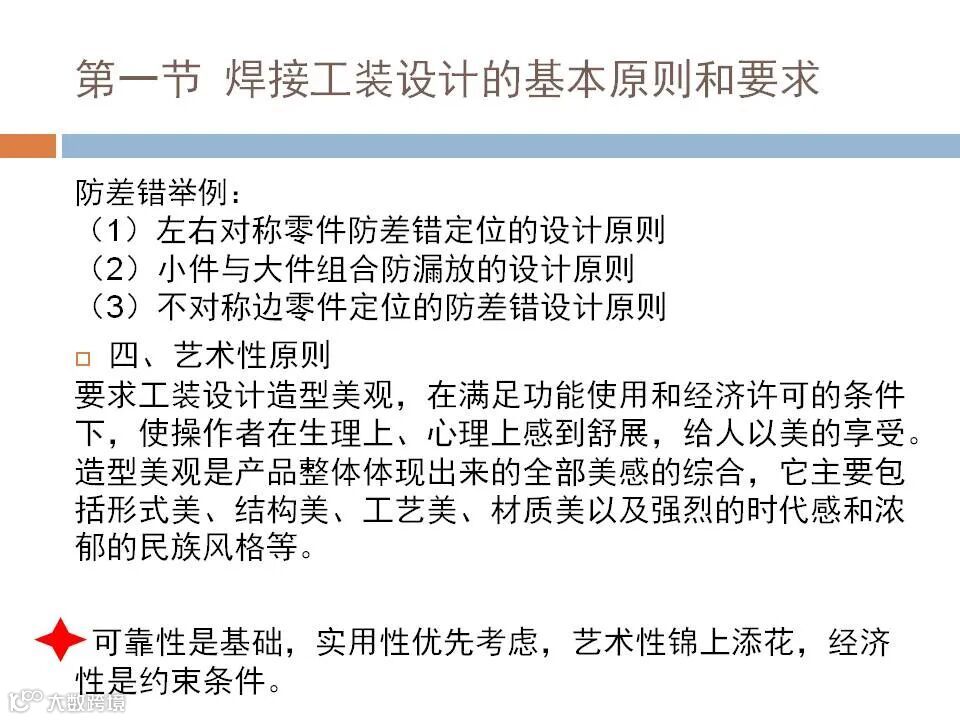 第一节 焊接工装设计的基本原则和要求

防差错举例：
（1）左右对称零件防差错定位的设计原则
（2）小件与大件组合防漏放的设计原则
（3）不对称边零件定位的防差错设计原则

四、艺术性原则
要求工装设计造型美观，在满足功能使用和经济许可的条件下，使操作者在生理上、心理上感到舒展，给人以美的享受。造型美观是产品整体体现出来的全部美感的综合，它主要包括形式美、结构美、工艺美、材质美以及强烈的时代感和浓郁的民族风格等。

可靠性是基础，实用性优先考虑，艺术性锦上添花，经济性是约束条件。

大数跨境